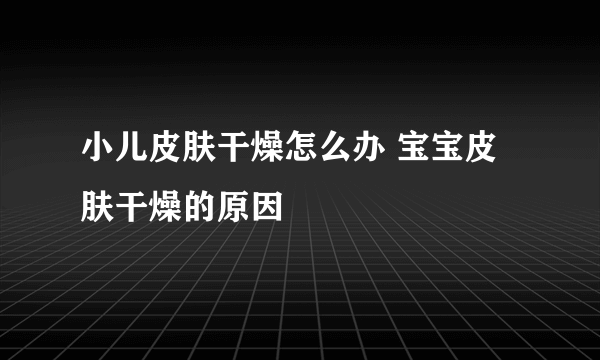 小儿皮肤干燥怎么办 宝宝皮肤干燥的原因